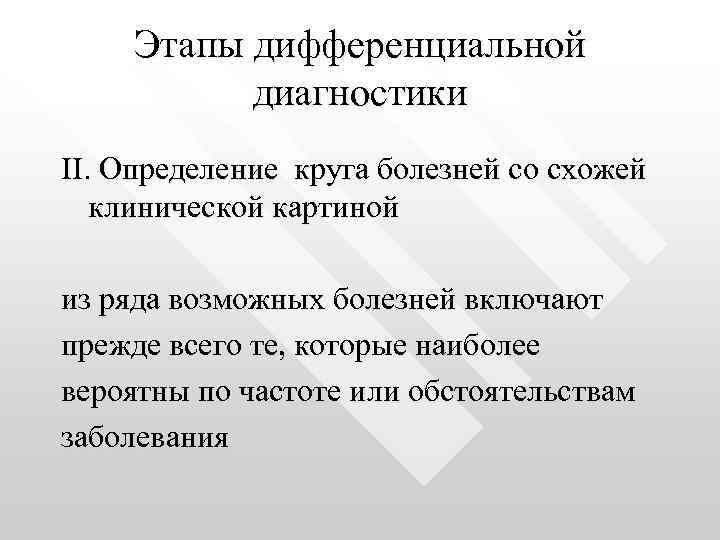 Этапы дифференциальной диагностики

II. Определение круга болезней со схожей клинической картиной

из ряда возможных болезней включают прежде всего те, которые наиболее вероятны по частоте или обстоятельствам заболевания